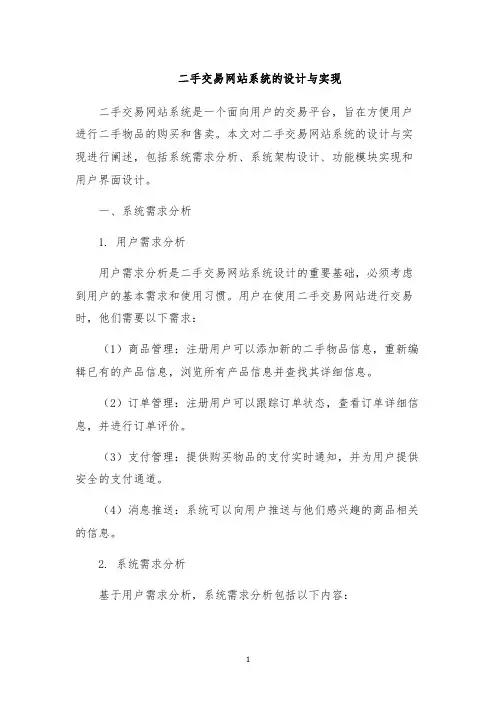 二手交易网站系统的设计与实现

二手交易网站系统是一个面向用户的交易平台，旨在方便用户进行二手物品的购买和售卖。本文对二手交易网站系统的设计与实现进行阐述，包括系统需求分析、系统架构设计、功能模块实现和用户界面设计。

一、系统需求分析

1. 用户需求分析

用户需求分析是二手交易网站系统设计的重要基础，必须考虑到用户的基本需求和使用习惯。用户在使用二手交易网站进行交易时，他们需要以下需求：

（1）商品管理：注册用户可以添加新的二手物品信息，重新编辑已有的产品信息，浏览所有产品信息并查找其详细信息。

（2）订单管理：注册用户可以跟踪订单状态，查看订单详细信息，并进行订单评价。

（3）支付管理：提供购买物品的支付实时通知，并为用户提供安全的支付通道。

（4）消息推送：系统可以向用户推送与他们感兴趣的商品相关的信息。

2. 系统需求分析

基于用户需求分析，系统需求分析包括以下内容：

1